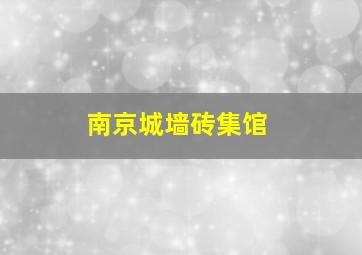 南京城墙砖集馆